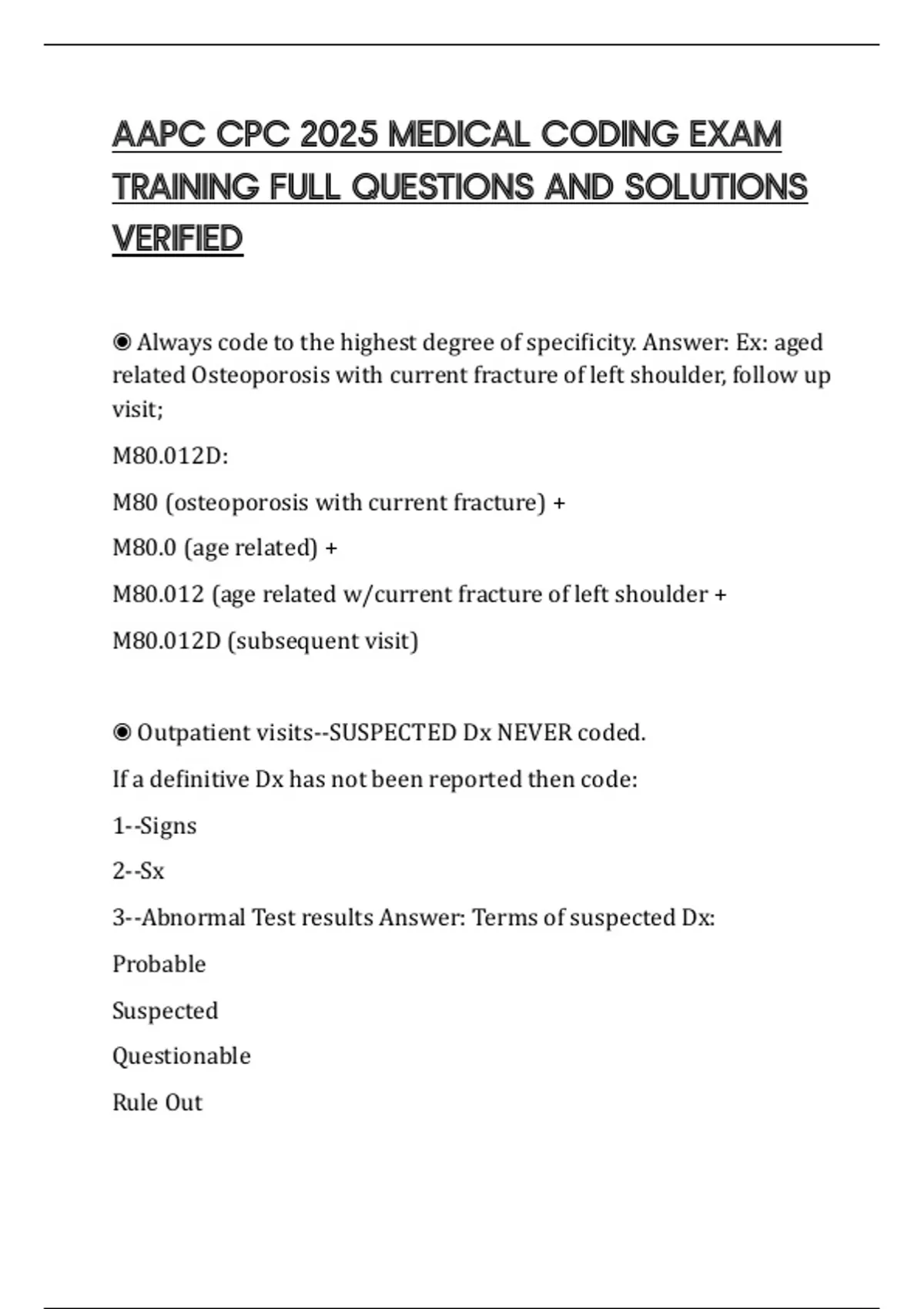 AAPC CPC 2025 MEDICAL CODING EXAM TRAINING FULL QUESTIONS AND SOLUTIONS VERIFIED

◉ Always code to the highest degree of specificity. Answer: Ex: aged related Osteoporosis with current fracture of left shoulder, follow up visit;

M80.012D:

M80 (osteoporosis with current fracture) +

M80.0 (age related) +

M80.012 (age related w/current fracture of left shoulder +

M80.012D (subsequent visit)

◉ Outpatient visits--SUSPECTED Dx NEVER coded.

If a definitive Dx has not been reported then code:

1--Signs

2--Sx

3--Abnormal Test results Answer: Terms of suspected Dx:

Probable

Suspected

Questionable

Rule Out